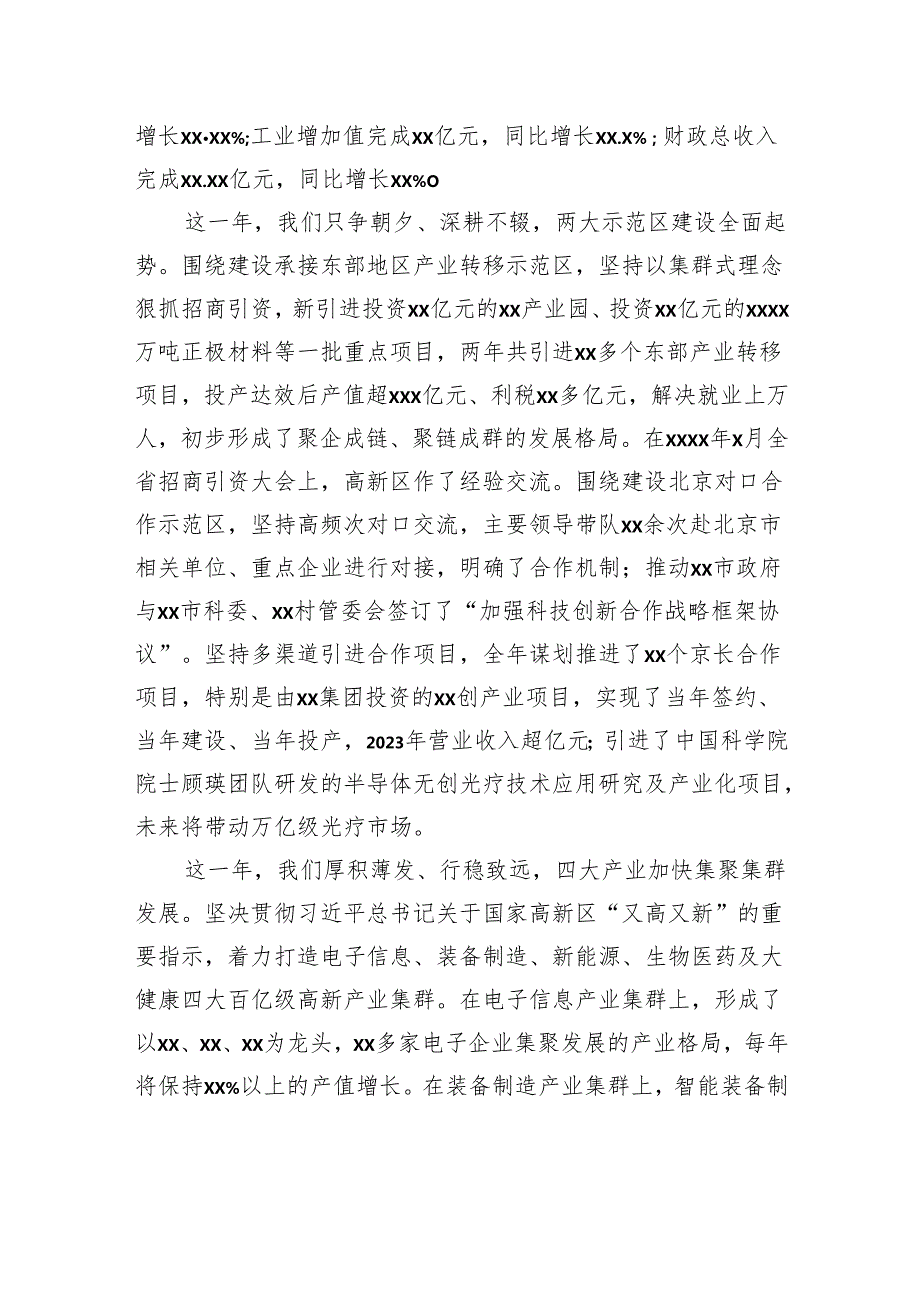 增长xx•xx%;工业增加值完成xx亿元，同比增长xx.x%;财政总收入完成xx.xx亿元，同比增长xx%o

这一年，我们只争朝夕、深耕不辍，两大示范区建设全面起势。围绕建设承接东部地区产业转移示范区，坚持以集群式理念狠抓招商引资，新引进投资xx亿元的xx产业园、投资xx亿元的xxxx万吨正极材料等一批重点项目，两年共引进xx多个东部产业转移项目，投产达效后产值超xxx亿元、利税xx多亿元，解决就业上万人，初步形成了聚企成链、聚链成群的发展格局。在xxxx年x月全省招商引资大会上，高新区作了经验交流。围绕建设北京对口合作示范区，坚持高频次对口交流，主要领导带队xx余次赴北京市相关单位、重点企业进行对接，明确了合作机制；推动xx市政府与xx市科委、xx村管委会签订了“加强科技创新合作战略框架协议”。坚持多渠道引进合作项目，全年谋划推进了xx个京长合作项目，特别是由xx集团投资的xx创产业项目，实现了当年签约、当年建设、当年投产，2023年营业收入超亿元;引进了中国科学院院士顾瑛团队研发的半导体无创光疗技术应用研究及产业化项目，未来将带动万亿级光疗市场。

这一年，我们厚积薄发、行稳致远，四大产业加快集聚集群发展。坚决贯彻习近平总书记关于国家高新区“又高又新”的重要指示，着力打造电子信息、装备制造、新能源、生物医药及大健康四大百亿级高新产业集群。在电子信息产业集群上，形成了以xx、xx、xx为龙头，xx多家电子企业集聚发展的产业格局，每年将保持xx%以上的产值增长。在装备制造产业集群上，智能装备制